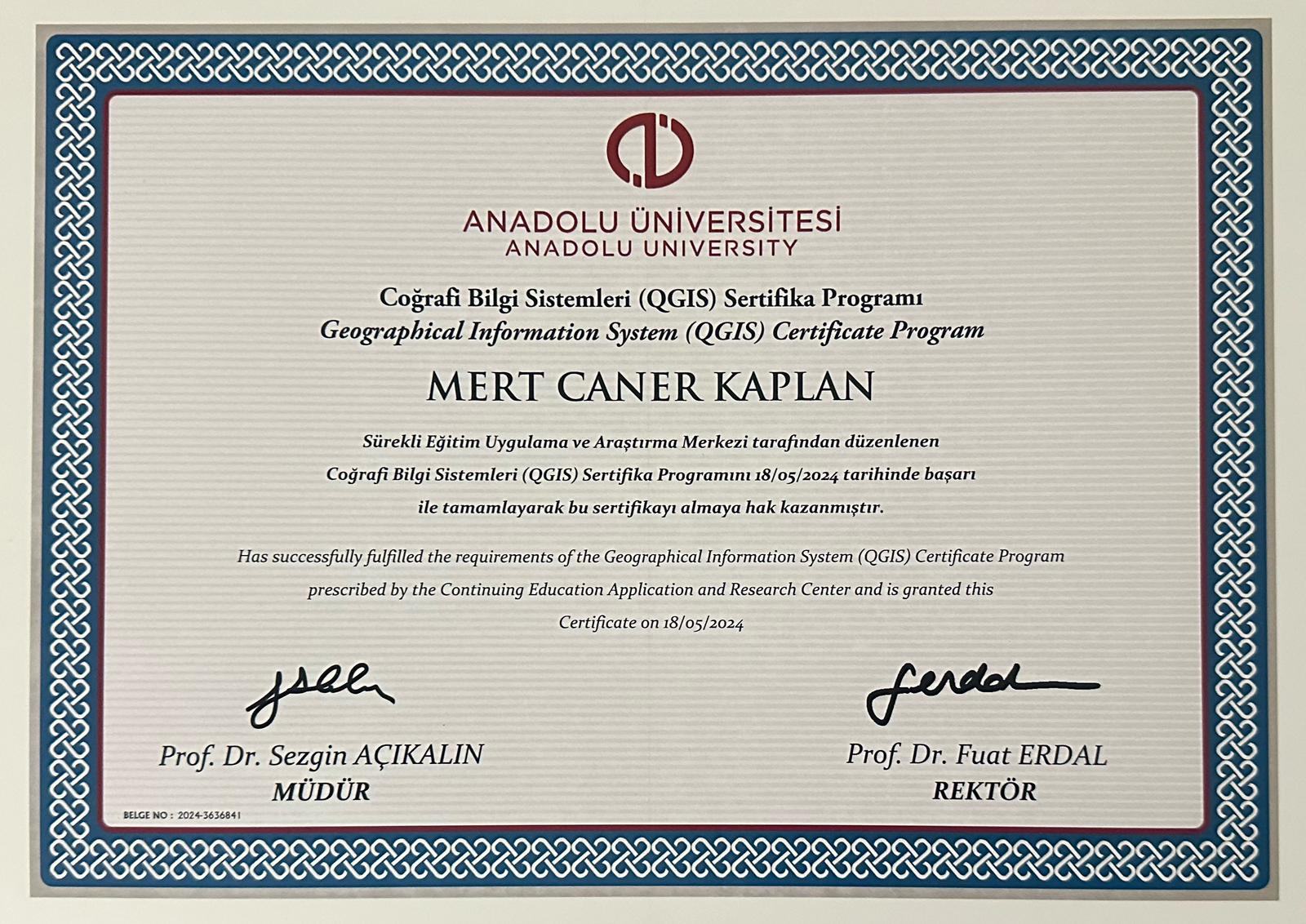 ANADOLU ÜNİVERSİTESİ
ANADOLU UNIVERSITY

Coğrafi Bilgi Sistemleri (QGIS) Sertifika Programı
Geographical Information System (QGIS) Certificate Program

MERT CANER KAPLAN

Sürekli Eğitim Uygulama ve Araştırma Merkezi tarafından düzenlenen Coğrafi Bilgi Sistemleri (QGIS) Sertifika Programını 18/05/2024 tarihinde başarı ile tamamlayarak bu sertifikayı almaya hak kazanmıştır.

Has successfully fulfilled the requirements of the Geographical Information System (QGIS) Certificate Program prescribed by the Continuing Education Application and Research Center and is granted this Certificate on 18/05/2024

Prof. Dr. Sezgin AÇIKALIN
MÜDÜR

Prof. Dr. Fuat ERDAL
REKTÖR

BELGE NO : 2024-3636841